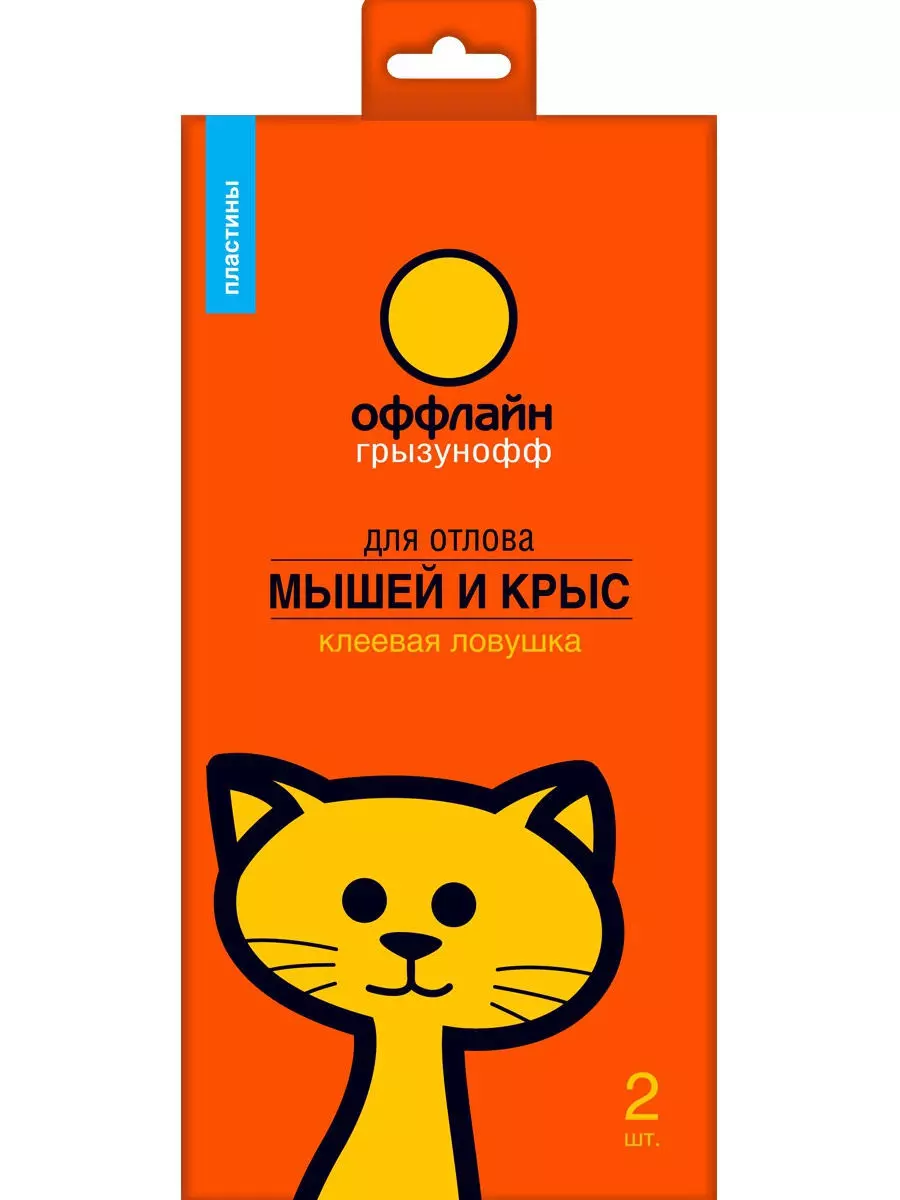 пластины

оффлайн
грызунофф

для отлова
МЫШЕЙ И КРЫС
клеевая ловушка

2
шт.